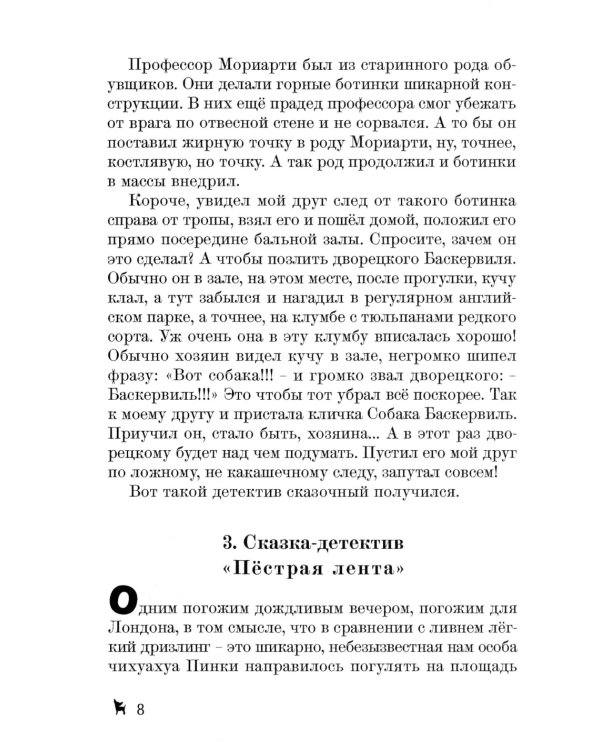 Профессор Мориарти был из старинного рода обувщиков. Они делали горные ботинки шикарной конструкции. В них ещё прадед профессора смог убежать от врага по отвесной стене и не сорвался. А то бы он поставил жирную точку в роду Мориарти, ну, точнее, костлявую, но точку. А так род продолжил и ботинки в массы внедрил.

Короче, увидел мой друг след от такого ботинка справа от тропы, взял его и пошёл домой, положил его прямо посередине бальной залы. Спросите, зачем он это сделал? А чтобы позлить дворецкого Баскервиля. Обычно он в зале, на этом месте, после прогулки, кучу клал, а тут забылся и нагадил в регулярном английском парке, а точнее, на клумбе с тюльпанами редкого сорта. Уж очень она в эту клумбу вписалась хорошо! Обычно хозяин видел кучу в зале, негромко шипел фразу: «Вот собака!!! – и громко звал дворецкого: – Баскервиль!!!» Это чтобы тот убрал всё поскорее. Так к моему другу и пристала кличка Собака Баскервиль. Приучил он, стало быть, хозяина... А в этот раз дворецкому будет над чем подумать. Пустил его мой друг по ложному, не какашечному следу, запутал совсем!

Вот такой детектив сказочный получился.

3. Сказка-детектив «Пёстрая лента»

Одним погожим дождливым вечером, погожим для Лондона, в том смысле, что в сравнении с ливнем лёгкий дризлинг – это шикарно, небезызвестная нам особа чихуахуа Пинки направилось погулять на площадь

8